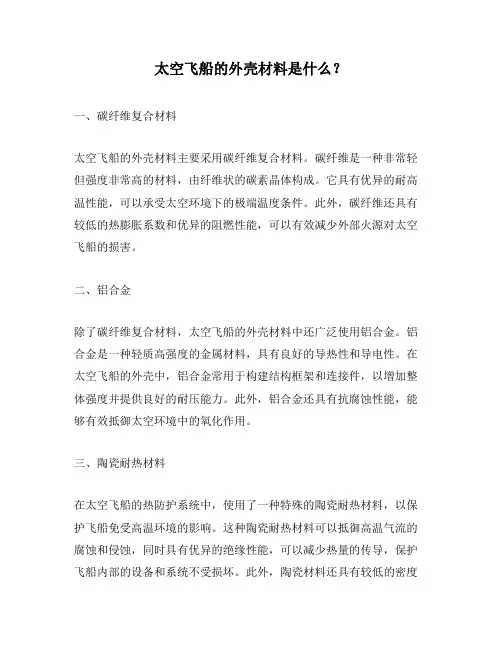 太空飞船的外壳材料是什么？

一、碳纤维复合材料

太空飞船的外壳材料主要采用碳纤维复合材料。碳纤维是一种非常轻但强度非常高的材料，由纤维状的碳素晶体构成。它具有优异的耐高温性能，可以承受太空环境下的极端温度条件。此外，碳纤维还具有较低的热膨胀系数和优异的阻燃性能，可以有效减少外部火源对太空飞船的损害。

二、铝合金

除了碳纤维复合材料，太空飞船的外壳材料中还广泛使用铝合金。铝合金是一种轻质高强度的金属材料，具有良好的导热性和导电性。在太空飞船的外壳中，铝合金常用于构建结构框架和连接件，以增加整体强度并提供良好的耐压能力。此外，铝合金还具有抗腐蚀性能，能够有效抵御太空环境中的氧化作用。

三、陶瓷耐热材料

在太空飞船的热防护系统中，使用了一种特殊的陶瓷耐热材料，以保护飞船免受高温环境的影响。这种陶瓷耐热材料可以抵御高温气流的腐蚀和侵蚀，同时具有优异的绝缘性能，可以减少热量的传导，保护飞船内部的设备和系统不受损坏。此外，陶瓷材料还具有较低的密度